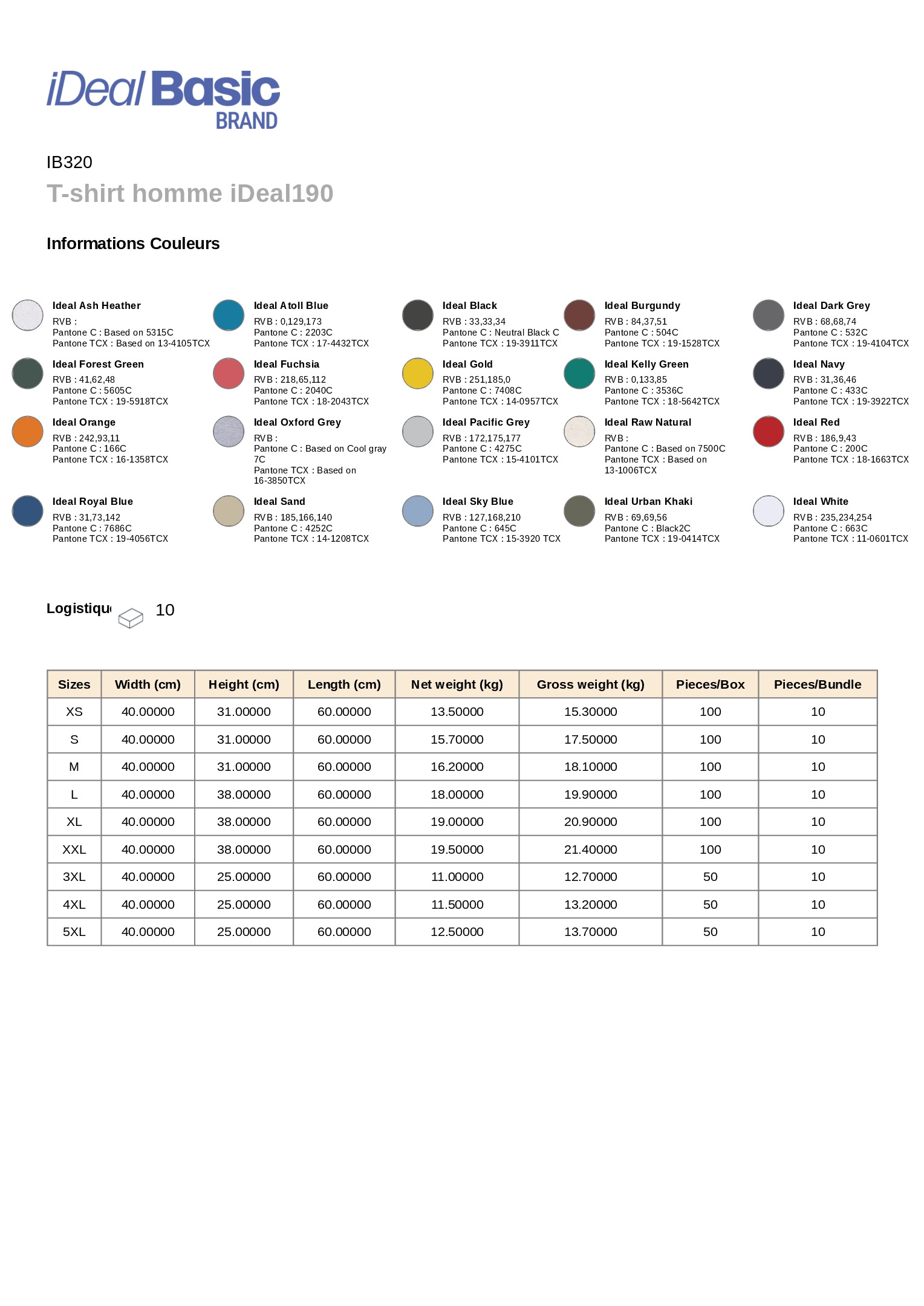 iDeal Basic BRAND

IB320

T-shirt homme iDeal190

Informations Couleurs

Ideal Ash Heather
RVB :
Pantone C : Based on 5315C
Pantone TCX : Based on 13-4105TCX

Ideal Atoll Blue
RVB : 0,129,173
Pantone C : 2203C
Pantone TCX : 17-4432TCX

Ideal Black
RVB : 33,33,34
Pantone C : Neutral Black C
Pantone TCX : 19-3911TCX

Ideal Burgundy
RVB : 84,37,51
Pantone C : 504C
Pantone TCX : 19-1528TCX

Ideal Dark Grey
RVB : 68,68,74
Pantone C : 532C
Pantone TCX : 19-4104TCX

Ideal Forest Green
RVB : 41,62,48
Pantone C : 5605C
Pantone TCX : 19-5918TCX

Ideal Fuchsia
RVB : 218,65,112
Pantone C : 2040C
Pantone TCX : 18-2043TCX

Ideal Gold
RVB : 251,185,0
Pantone C : 7408C
Pantone TCX : 14-0957TCX

Ideal Kelly Green
RVB : 0,133,85
Pantone C : 3536C
Pantone TCX : 18-5642TCX

Ideal Navy
RVB : 31,36,46
Pantone C : 433C
Pantone TCX : 19-3922TCX

Ideal Orange
RVB : 242,93,11
Pantone C : 166C
Pantone TCX : 16-1358TCX

Ideal Oxford Grey
RVB :
Pantone C : Based on Cool gray 7C
Pantone TCX : Based on 16-3850TCX

Ideal Pacific Grey
RVB : 172,175,177
Pantone C : 4275C
Pantone TCX : 15-4101TCX

Ideal Raw Natural
RVB :
Pantone C : Based on 7500C
Pantone TCX : Based on 13-1006TCX

Ideal Red
RVB : 186,9,43
Pantone C : 200C
Pantone TCX : 18-1663TCX

Ideal Royal Blue
RVB : 31,73,142
Pantone C : 7686C
Pantone TCX : 19-4056TCX

Ideal Sand
RVB : 185,166,140
Pantone C : 4252C
Pantone TCX : 14-1208TCX

Ideal Sky Blue
RVB : 127,168,210
Pantone C : 645C
Pantone TCX : 15-3920 TCX

Ideal Urban Khaki
RVB : 69,69,56
Pantone C : Black2C
Pantone TCX : 19-0414TCX

Ideal White
RVB : 235,234,254
Pantone C : 663C
Pantone TCX : 11-0601TCX

Logistiqu 10

| Sizes | Width (cm) | Height (cm) | Length (cm) | Net weight (kg) | Gross weight (kg) | Pieces/Box | Pieces/Bundle |
|---|---|---|---|---|---|---|---|
| XS | 40.00000 | 31.00000 | 60.00000 | 13.50000 | 15.30000 | 100 | 10 |
| S | 40.00000 | 31.00000 | 60.00000 | 15.70000 | 17.50000 | 100 | 10 |
| M | 40.00000 | 31.00000 | 60.00000 | 16.20000 | 18.10000 | 100 | 10 |
| L | 40.00000 | 38.00000 | 60.00000 | 18.00000 | 19.90000 | 100 | 10 |
| XL | 40.00000 | 38.00000 | 60.00000 | 19.00000 | 20.90000 | 100 | 10 |
| XXL | 40.00000 | 38.00000 | 60.00000 | 19.50000 | 21.40000 | 100 | 10 |
| 3XL | 40.00000 | 25.00000 | 60.00000 | 11.00000 | 12.70000 | 50 | 10 |
| 4XL | 40.00000 | 25.00000 | 60.00000 | 11.50000 | 13.20000 | 50 | 10 |
| 5XL | 40.00000 | 25.00000 | 60.00000 | 12.50000 | 13.70000 | 50 | 10 |